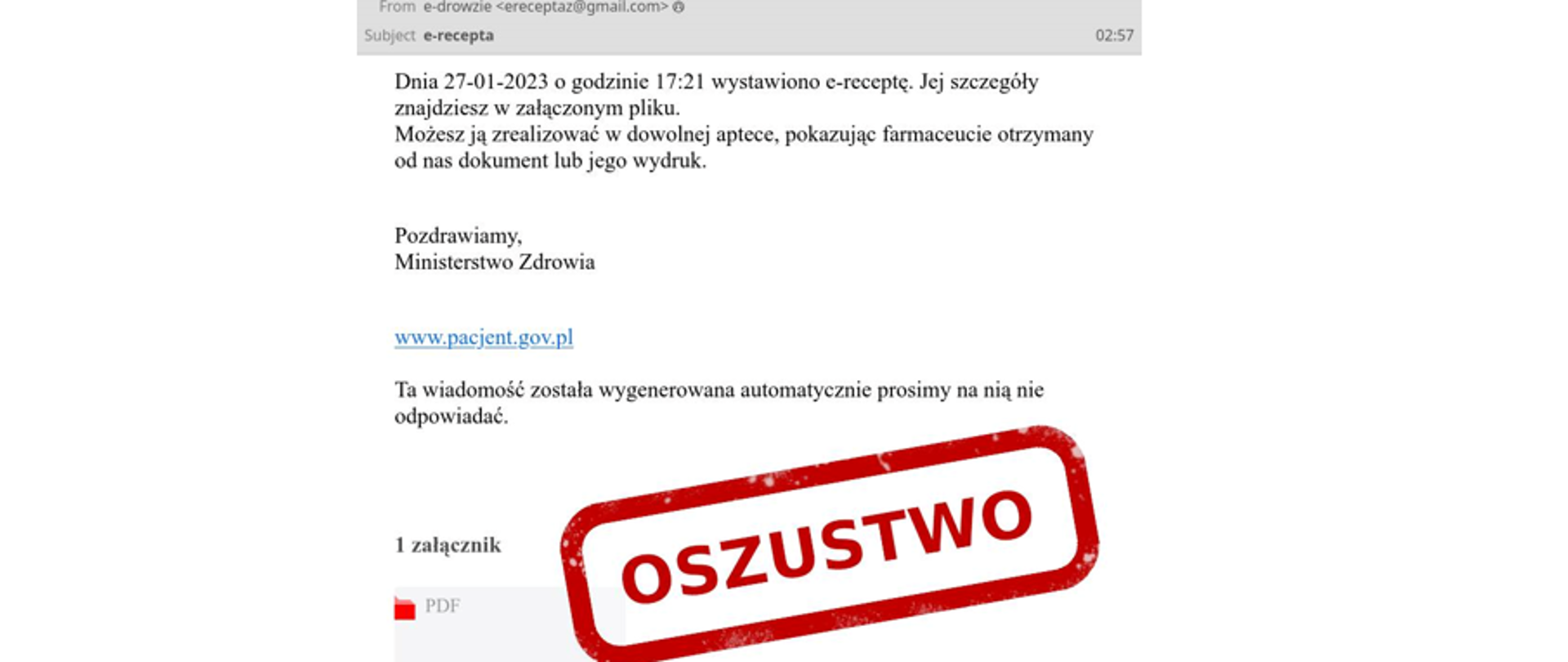 From e-drowzie <ereceptaz@gmail.com>
Subject e-recepta 02:57

Dnia 27-01-2023 o godzinie 17:21 wystawiono e-receptę. Jej szczegóły znajdziesz w załączonym pliku.
Możesz ją zrealizować w dowolnej aptece, pokazując farmaceucie otrzymany od nas dokument lub jego wydruk.

Pozdrawiamy,
Ministerstwo Zdrowia

www.pacjent.gov.pl

Ta wiadomość została wygenerowana automatycznie prosimy na nią nie odpowiadać.

1 załącznik

PDF

OSZUSTWO